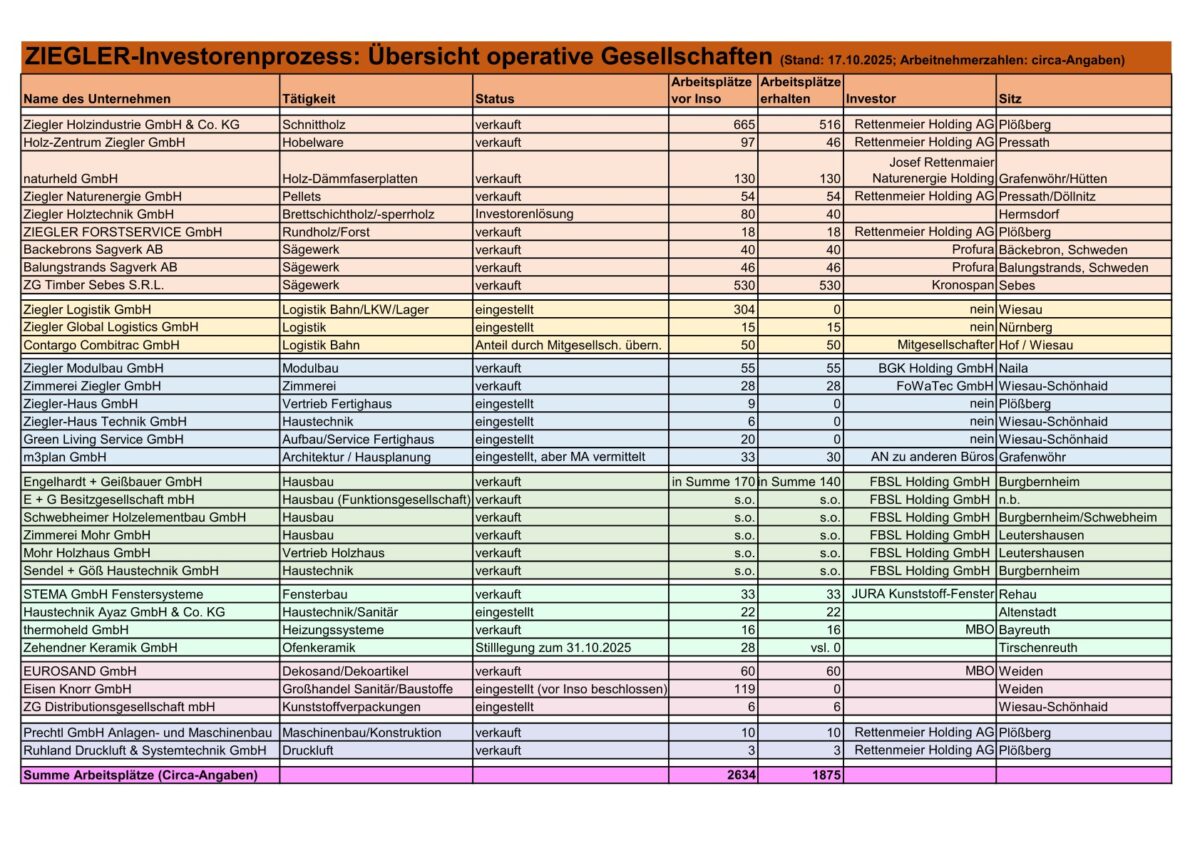 ZIEGLER-Investorenprozess: Übersicht operative Gesellschaften (Stand: 17.10.2025; Arbeitnehmerzahlen: circa-Angaben)

| Name des Unternehmen | Tätigkeit | Status | Arbeitsplätze vor Inso | Arbeitsplätze erhalten | Investor | Sitz |
|---|---|---|---|---|---|---|
| Ziegler Holzindustrie GmbH & Co. KG | Schnittholz | verkauft | 665 | 516 | Rettenmeier Holding AG | Plößberg |
| Holz-Zentrum Ziegler GmbH | Hobelware | verkauft | 97 | 46 | Rettenmeier Holding AG | Pressath |
| naturheld GmbH | Holz-Dämmfaserplatten | verkauft | 130 | 130 | Josef Rettenmaier Naturenergie Holding | Grafenwöhr/Hütten |
| Ziegler Naturenergie GmbH | Pellets | verkauft | 54 | 54 | Rettenmeier Holding AG | Pressath/Döllnitz |
| Ziegler Holztechnik GmbH | Brettschichtholz/-sperrholz | Investorenlösung | 80 | 40 | | Hermsdorf |
| ZIEGLER FORSTSERVICE GmbH | Rundholz/Forst | verkauft | 18 | 18 | Rettenmeier Holding AG | Plößberg |
| Backebrons Sagverk AB | Sägewerk | verkauft | 40 | 40 | Profura | Bäckebron, Schweden |
| Balungstrands Sagverk AB | Sägewerk | verkauft | 46 | 46 | Profura | Balungstrands, Schweden |
| ZG Timber Sebes S.R.L. | Sägewerk | verkauft | 530 | 530 | Kronospan | Sebes |
| Ziegler Logistik GmbH | Logistik Bahn/LKW/Lager | eingestellt | 304 | 0 | nein | Wiesau |
| Ziegler Global Logistics GmbH | Logistik | eingestellt | 15 | 15 | nein | Nürnberg |
| Contargo Combitrac GmbH | Logistik Bahn | Anteil durch Mitgesellsch. übern. | 50 | 50 | Mitgesellschafter | Hof / Wiesau |
| Ziegler Modulbau GmbH | Modulbau | verkauft | 55 | 55 | BGK Holding GmbH | Naila |
| Zimmerei Ziegler GmbH | Zimmerei | verkauft | 28 | 28 | FoWaTec GmbH | Wiesau-Schönhaid |
| Ziegler-Haus GmbH | Vertrieb Fertighaus | eingestellt | 9 | 0 | nein | Plößberg |
| Ziegler-Haus Technik GmbH | Haustechnik | eingestellt | 6 | 0 | nein | Wiesau-Schönhaid |
| Green Living Service GmbH | Aufbau/Service Fertighaus | eingestellt | 20 | 0 | nein | Wiesau-Schönhaid |
| m3plan GmbH | Architektur / Hausplanung | eingestellt, aber MA vermittelt | 33 | 30 | AN zu anderen Büros | Grafenwöhr |
| Engelhardt + Geißbauer GmbH | Hausbau | verkauft | in Summe 170 | in Summe 140 | FBSL Holding GmbH | Burgbernheim |
| E + G Besitzgesellschaft mbH | Hausbau (Funktionsgesellschaft) | verkauft | s.o. | s.o. | FBSL Holding GmbH | n.b. |
| Schwebheimer Holzelementbau GmbH | Hausbau | verkauft | s.o. | s.o. | FBSL Holding GmbH | Burgbernheim/Schwebheim |
| Zimmerei Mohr GmbH | Hausbau | verkauft | s.o. | s.o. | FBSL Holding GmbH | Leutershausen |
| Mohr Holzhaus GmbH | Vertrieb Holzhaus | verkauft | s.o. | s.o. | FBSL Holding GmbH | Leutershausen |
| Sendel + Göß Haustechnik GmbH | Haustechnik | verkauft | s.o. | s.o. | FBSL Holding GmbH | Burgbernheim |
| STEMA GmbH Fenstersysteme | Fensterbau | verkauft | 33 | 33 | JURA Kunststoff-Fenster | Rehau |
| Haustechnik Ayaz GmbH & Co. KG | Haustechnik/Sanitär | eingestellt | 22 | 22 | | Altenstadt |
| thermoheld GmbH | Heizungssysteme | verkauft | 16 | 16 | MBO | Bayreuth |
| Zehendner Keramik GmbH | Ofenkeramik | Stilllegung zum 31.10.2025 | 28 | vsl. 0 | | Tirschenreuth |
| EUROSAND GmbH | Dekosand/Dekoartikel | verkauft | 60 | 60 | MBO | Weiden |
| Eisen Knorr GmbH | Großhandel Sanitär/Baustoffe | eingestellt (vor Inso beschlossen) | 119 | 0 | | Weiden |
| ZG Distributionsgesellschaft mbH | Kunststoffverpackungen | eingestellt | 6 | 6 | | Wiesau-Schönhaid |
| Prechtl GmbH Anlagen- und Maschinenbau | Maschinenbau/Konstruktion | verkauft | 10 | 10 | Rettenmeier Holding AG | Plößberg |
| Ruhland Druckluft & Systemtechnik GmbH | Druckluft | verkauft | 3 | 3 | Rettenmeier Holding AG | Plößberg |
| Summe Arbeitsplätze (Circa-Angaben) | | | 2634 | 1875 | | |